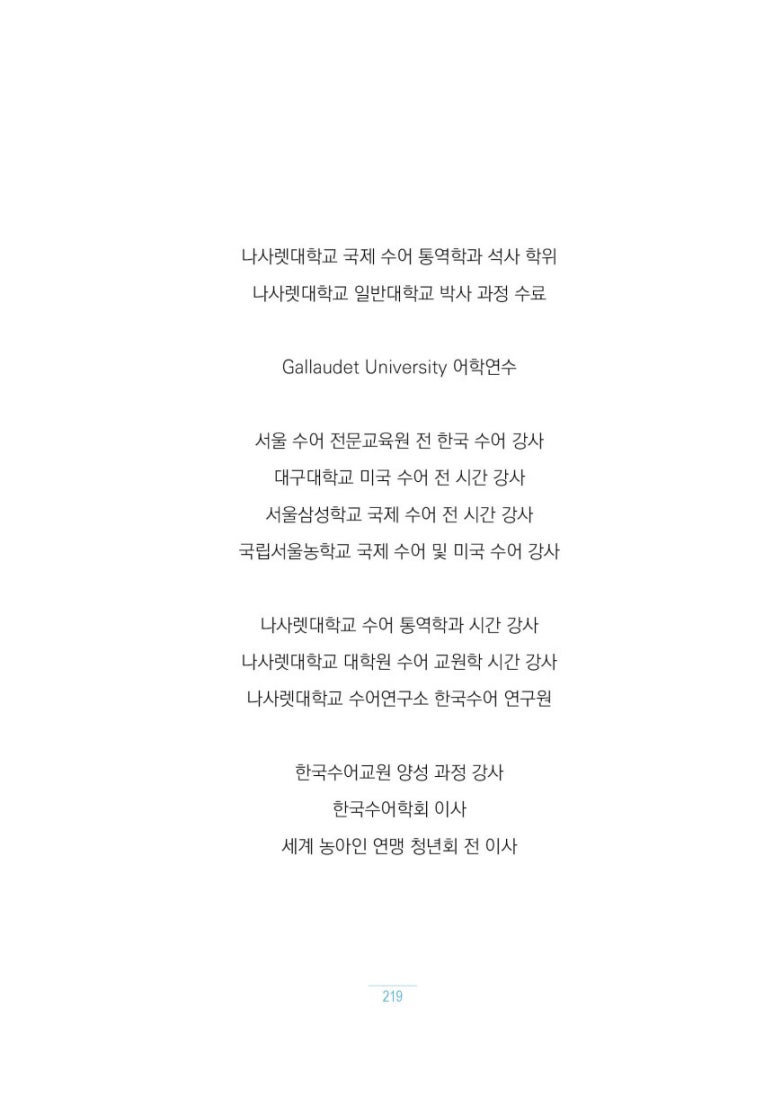 나사렛대학교 국제 수어 통역학과 석사 학위
나사렛대학교 일반대학교 박사 과정 수료

Gallaudet University 어학연수

서울 수어 전문교육원 전 한국 수어 강사
대구대학교 미국 수어 전 시간 강사
서울삼성학교 국제 수어 전 시간 강사
국립서울농학교 국제 수어 및 미국 수어 강사

나사렛대학교 수어 통역학과 시간 강사
나사렛대학교 대학원 수어 교원학 시간 강사
나사렛대학교 수어연구소 한국수어 연구원

한국수어교원 양성 과정 강사
한국수어학회 이사
세계 농아인 연맹 청년회 전 이사

219